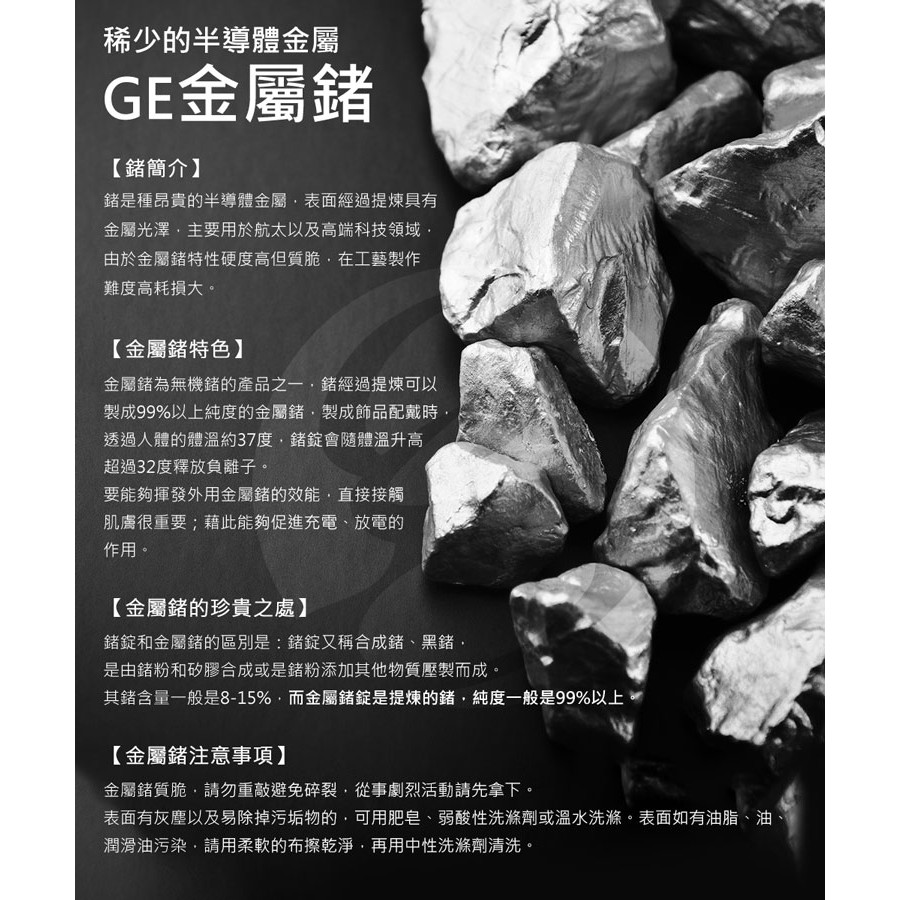 稀少的半導體金屬

GE金屬鍺

【鍺簡介】

鍺是種昂貴的半導體金屬，表面經過提煉具有金屬光澤，主要用於航太以及高端科技領域，由於金屬鍺特性硬度高但質脆，在工藝製作難度高耗損大。

【金屬鍺特色】

金屬鍺為無機鍺的產品之一，鍺經過提煉可以製成99%以上純度的金屬鍺，製成飾品配戴時，透過人體的體溫約37度，鍺錠會隨體溫升高超過32度釋放負離子。

要能夠揮發外用金屬鍺的效能，直接接觸肌膚很重要；藉此能夠促進充電、放電的作用。

【金屬鍺的珍貴之處】

鍺錠和金屬鍺的區別是：鍺錠又稱合成鍺、黑鍺，是由鍺粉和矽膠合成或是鍺粉添加其他物質壓製而成。

其鍺含量一般是8-15%，而金屬鍺錠是提煉的鍺，純度一般是99%以上。

【金屬鍺注意事項】

金屬鍺質脆，請勿重敲避免碎裂，從事劇烈活動請先拿下。

表面有灰塵以及易除掉污垢物的，可用肥皂、弱酸性洗滌劑或溫水洗滌。表面如有油脂、油、潤滑油污染，請用柔軟的布擦乾淨，再用中性洗滌劑清洗。